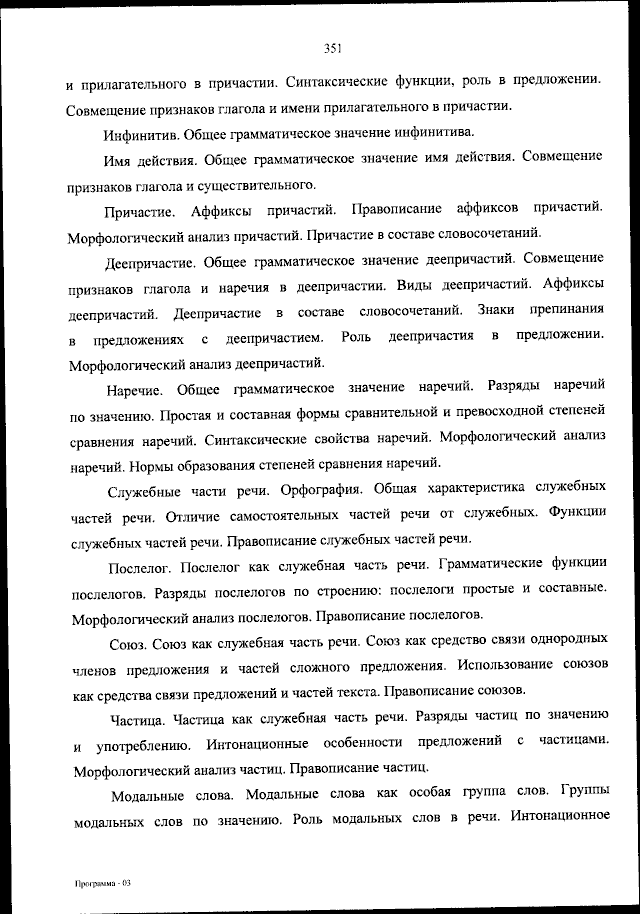 351

и прилагательного в причастии. Синтаксические функции, роль в предложении. Совмещение признаков глагола и имени прилагательного в причастии.

Инфинитив. Общее грамматическое значение инфинитива.

Имя действия. Общее грамматическое значение имя действия. Совмещение признаков глагола и существительного.

Причастие. Аффиксы причастий. Правописание аффиксов причастий. Морфологический анализ причастий. Причастие в составе словосочетаний.

Деепричастие. Общее грамматическое значение деепричастий. Совмещение признаков глагола и наречия в деепричастии. Виды деепричастий. Аффиксы деепричастий. Деепричастие в составе словосочетаний. Знаки препинания в предложениях с деепричастием. Роль деепричастия в предложении. Морфологический анализ деепричастий.

Наречие. Общее грамматическое значение наречий. Разряды наречий по значению. Простая и составная формы сравнительной и превосходной степеней сравнения наречий. Синтаксические свойства наречий. Морфологический анализ наречий. Нормы образования степеней сравнения наречий.

Служебные части речи. Орфография. Общая характеристика служебных частей речи. Отличие самостоятельных частей речи от служебных. Функции служебных частей речи. Правописание служебных частей речи.

Послелог. Послелог как служебная часть речи. Грамматические функции послелогов. Разряды послелогов по строению: послелоги простые и составные. Морфологический анализ послелогов. Правописание послелогов.

Союз. Союз как служебная часть речи. Союз как средство связи однородных членов предложения и частей сложного предложения. Использование союзов как средства связи предложений и частей текста. Правописание союзов.

Частица. Частица как служебная часть речи. Разряды частиц по значению и употреблению. Интонационные особенности предложений с частицами. Морфологический анализ частиц. Правописание частиц.

Модальные слова. Модальные слова как особая группа слов. Группы модальных слов по значению. Роль модальных слов в речи. Интонационное

Программа - 03